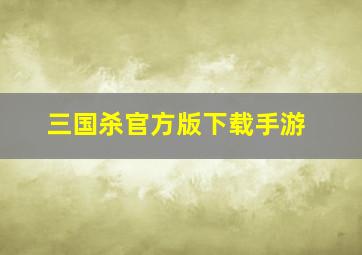 三国杀官方版下载手游